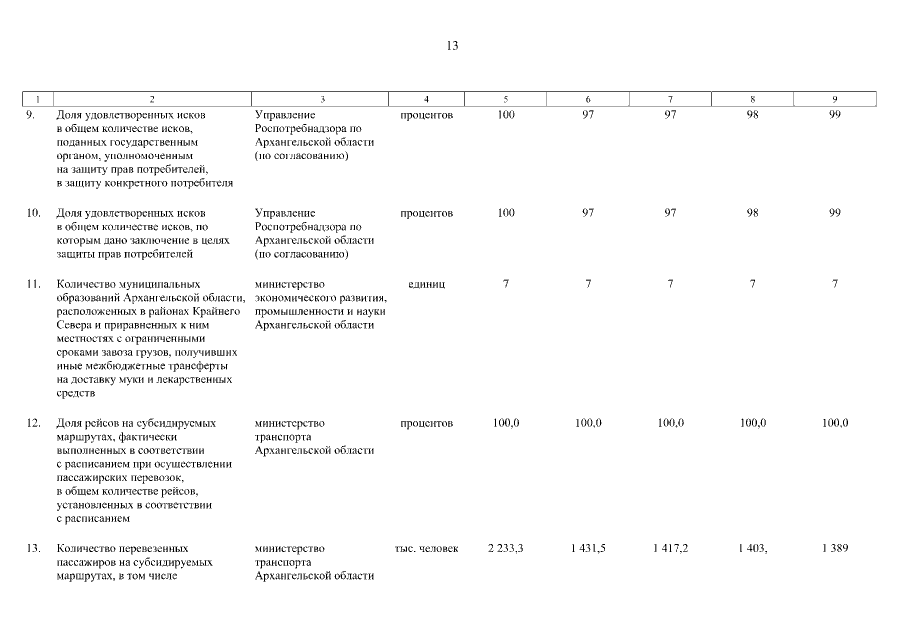 13

| 1 | 2 | 3 | 4 | 5 | 6 | 7 | 8 | 9 |
|---|---|---|---|---|---|---|---|---|
| 9. | Доля удовлетворенных исков в общем количестве исков, поданных государственным органом, уполномоченным на защиту прав потребителей, в защиту конкретного потребителя | Управление Роспотребнадзора по Архангельской области (по согласованию) | процентов | 100 | 97 | 97 | 98 | 99 |
| 10. | Доля удовлетворенных исков в общем количестве исков, по которым дано заключение в целях защиты прав потребителей | Управление Роспотребнадзора по Архангельской области (по согласованию) | процентов | 100 | 97 | 97 | 98 | 99 |
| 11. | Количество муниципальных образований Архангельской области, расположенных в районах Крайнего Севера и приравненных к ним местностях с ограниченными сроками завоза грузов, получивших иные межбюджетные трансферты на доставку муки и лекарственных средств | министерство экономического развития, промышленности и науки Архангельской области | единиц | 7 | 7 | 7 | 7 | 7 |
| 12. | Доля рейсов на субсидируемых маршрутах, фактически выполненных в соответствии с расписанием при осуществлении пассажирских перевозок, в общем количестве рейсов, установленных в соответствии с расписанием | министерство транспорта Архангельской области | процентов | 100,0 | 100,0 | 100,0 | 100,0 | 100,0 |
| 13. | Количество перевезенных пассажиров на субсидируемых маршрутах, в том числе | министерство транспорта Архангельской области | тыс. человек | 2 233,3 | 1 431,5 | 1 417,2 | 1 403, | 1 389 |